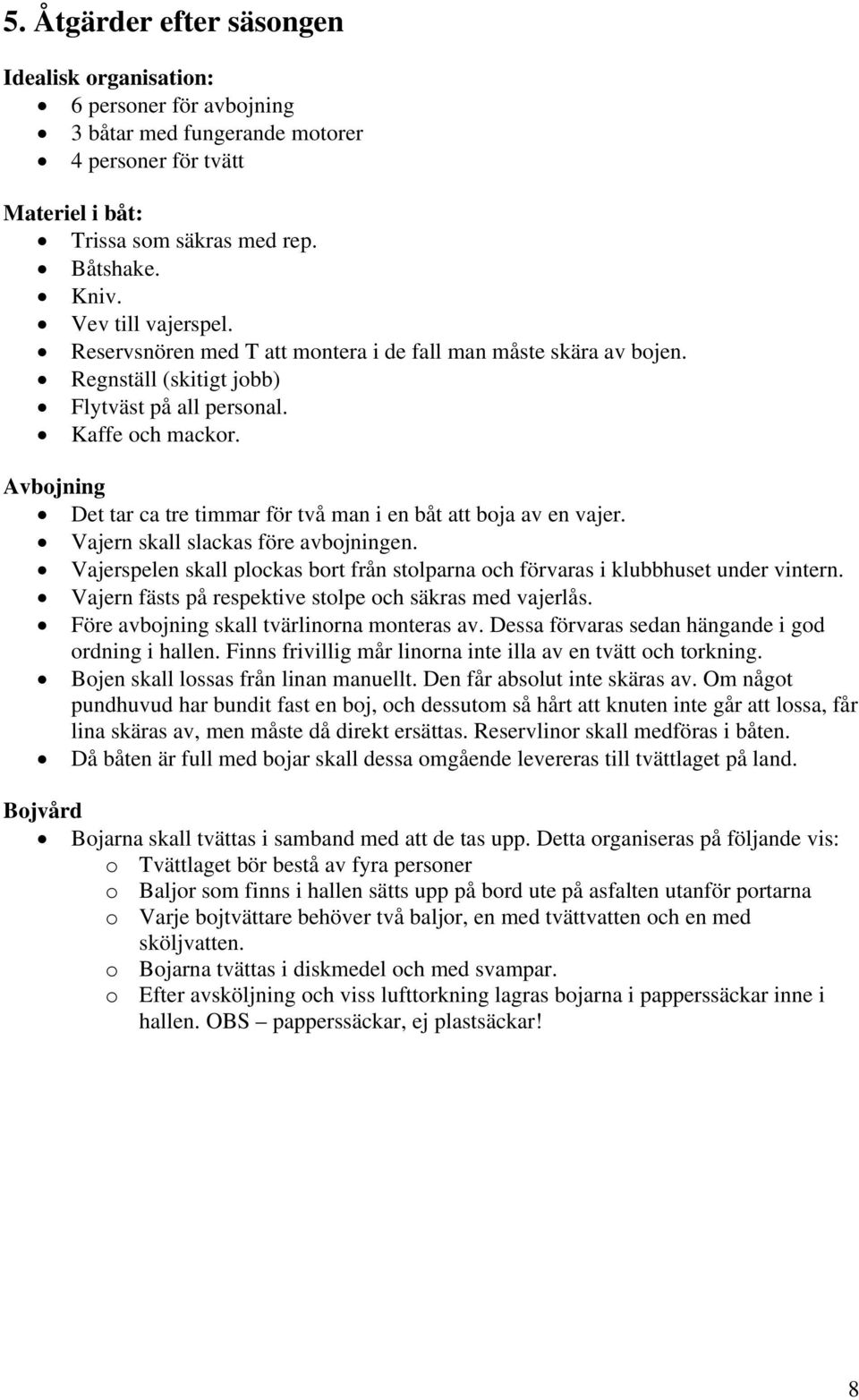 5. Åtgärder efter säsongen

Idealisk organisation:
- 6 personer för avbojning
- 3 båtar med fungerande motorer
- 4 personer för tvätt

Materiel i båt:
- Trissa som säkras med rep.
- Båtshake.
- Kniv.
- Vev till vajerspel.
- Reservsnören med T att montera i de fall man måste skära av bojen.
- Regnställ (skitigt jobb)
- Flytväst på all personal.
- Kaffe och mackor.

Avbojning
- Det tar ca tre timmar för två man i en båt att boja av en vajer.
- Vajern skall slackas före avbojningen.
- Vajerspelen skall plockas bort från stolparna och förvaras i klubbhuset under vintern.
- Vajern fästs på respektive stolpe och säkras med vajerlås.
- Före avbojning skall tvärlinorna monteras av. Dessa förvaras sedan hängande i god ordning i hallen. Finns frivillig mår linorna inte illa av en tvätt och torkning.
- Bojen skall lossas från linan manuellt. Den får absolut inte skäras av. Om något pundhuvud har bundit fast en boj, och dessutom så hårt att knuten inte går att lossa, får lina skäras av, men måste då direkt ersättas. Reservlinor skall medföras i båten.
- Då båten är full med bojar skall dessa omgående levereras till tvättlaget på land.

Bojvård
- Bojarna skall tvättas i samband med att de tas upp. Detta organiseras på följande vis:
  o Tvättlaget bör bestå av fyra personer
  o Baljor som finns i hallen sätts upp på bord ute på asfalten utanför portarna
  o Varje bojtvättare behöver två baljor, en med tvättvatten och en med sköljvatten.
  o Bojarna tvättas i diskmedel och med svampar.
  o Efter avsköljning och viss lufttorkning lagras bojarna i papperssäckar inne i hallen. OBS – papperssäckar, ej plastsäckar!

8